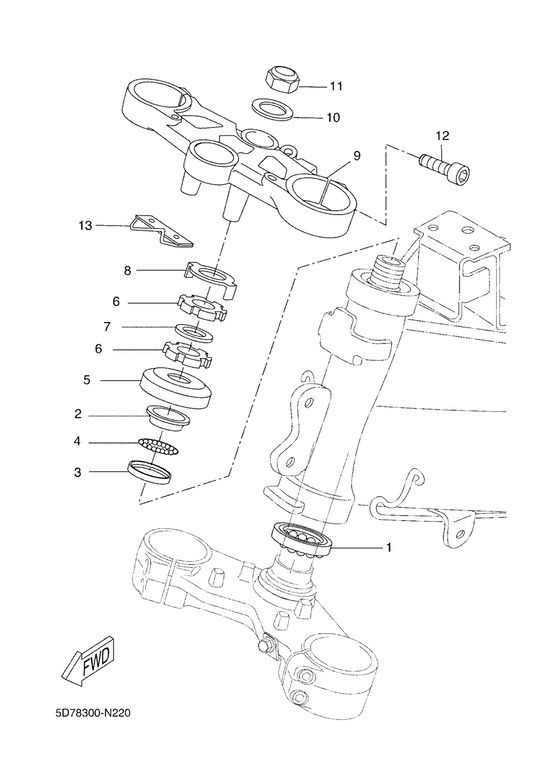 11
10
12
9
13
8
6
7
6
5
2
4
3
1
FWD
5D78300-N220